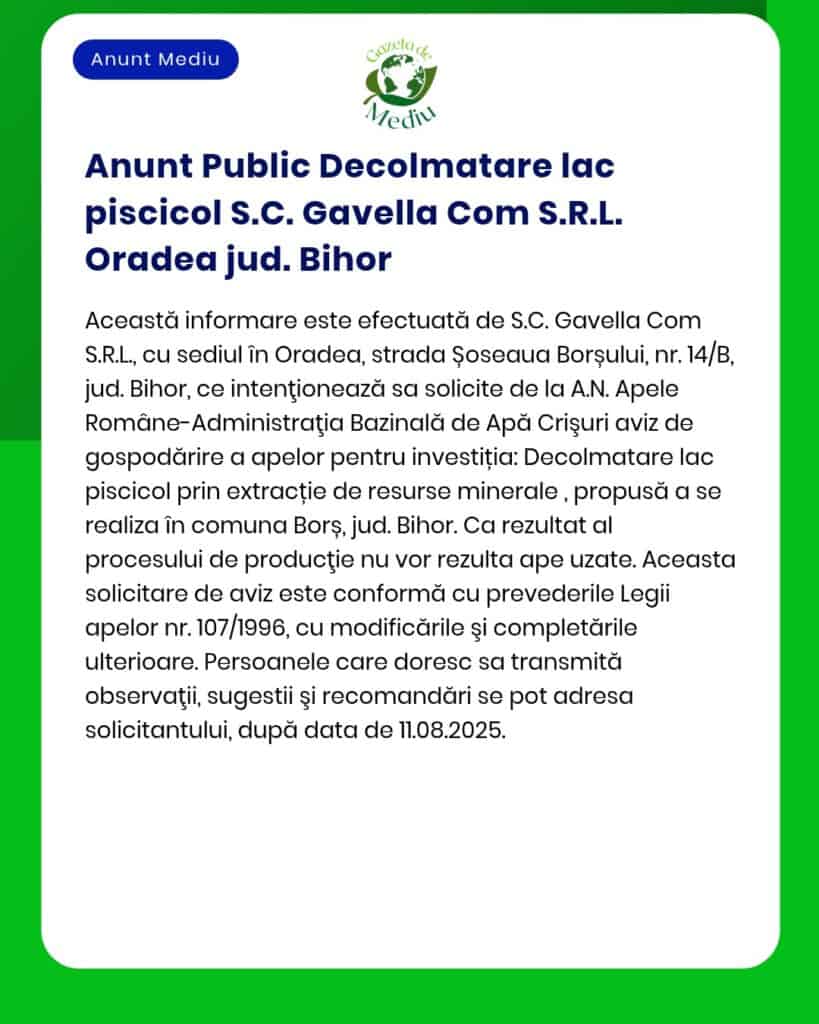 Anunt Mediu

Gazeta de Mediu

Anunt Public Decolmatare lac piscicol S.C. Gavella Com S.R.L. Oradea jud. Bihor

Această informare este efectuată de S.C. Gavella Com S.R.L., cu sediul în Oradea, strada Șoseaua Borșului, nr. 14/B, jud. Bihor, ce intenţionează sa solicite de la A.N. Apele Române-Administraţia Bazinală de Apă Crişuri aviz de gospodărire a apelor pentru investiția: Decolmatare lac piscicol prin extracție de resurse minerale , propusă a se realiza în comuna Borș, jud. Bihor. Ca rezultat al procesului de producţie nu vor rezulta ape uzate. Aceasta solicitare de aviz este conformă cu prevederile Legii apelor nr. 107/1996, cu modificările şi completările ulterioare. Persoanele care doresc sa transmită observaţii, sugestii şi recomandări se pot adresa solicitantului, după data de 11.08.2025.